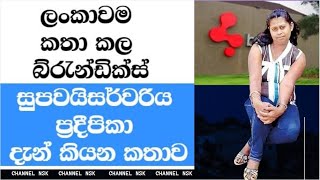 ලංකාවම
කතා කල
බ්රැන්ඩික්ස්

සුපවයිසර්වරිය
ප්‍රදීපිකා
දැන් කියන කතාව

CHANNEL NSK CHANNEL NSK CHANNEL NSK CHANNEL NSK